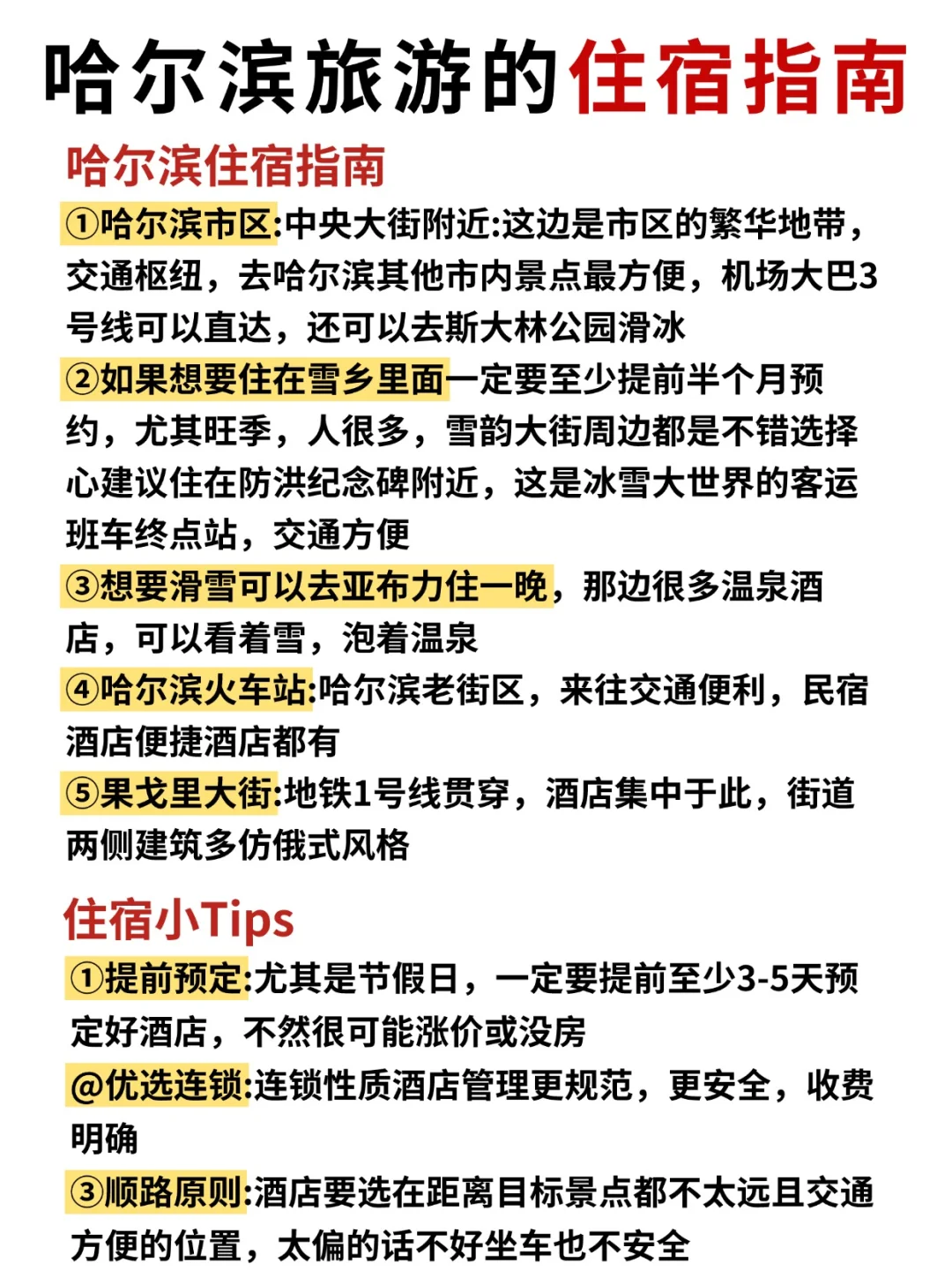 哈尔滨旅游的住宿指南

哈尔滨住宿指南

①哈尔滨市区:中央大街附近:这边是市区的繁华地带，交通枢纽，去哈尔滨其他市内景点最方便，机场大巴3号线可以直达，还可以去斯大林公园滑冰

②如果想要住在雪乡里面一定要至少提前半个月预约，尤其旺季，人很多，雪韵大街周边都是不错选择心建议住在防洪纪念碑附近，这是冰雪大世界的客运班车终点站，交通方便

③想要滑雪可以去亚布力住一晚，那边很多温泉酒店，可以看着雪，泡着温泉

④哈尔滨火车站:哈尔滨老街区，来往交通便利，民宿酒店便捷酒店都有

⑤果戈里大街:地铁1号线贯穿，酒店集中于此，街道两侧建筑多仿俄式风格

住宿小Tips

①提前预定:尤其是节假日，一定要提前至少3-5天预定好酒店，不然很可能涨价或没房

@优选连锁:连锁性质酒店管理更规范，更安全，收费明确

③顺路原则:酒店要选在距离目标景点都不太远且交通方便的位置，太偏的话不好坐车也不安全